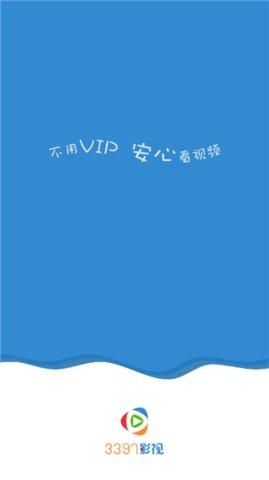 不用VIP 安心看视频

3397影视